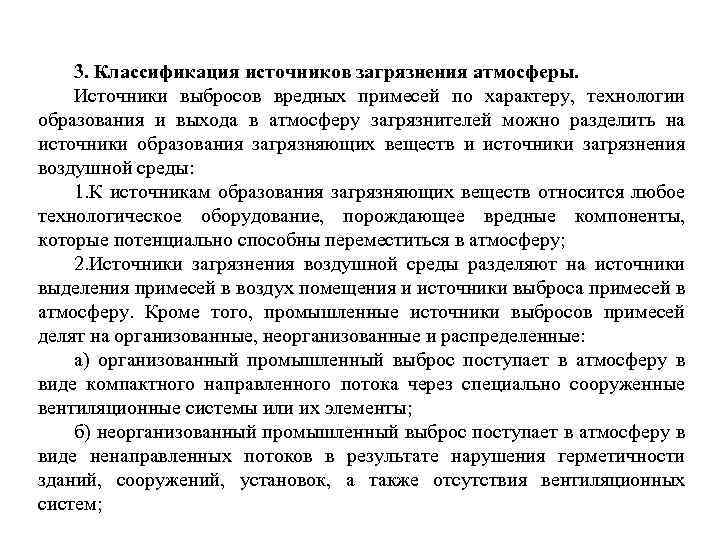 3. Классификация источников загрязнения атмосферы.

Источники выбросов вредных примесей по характеру, технологии образования и выхода в атмосферу загрязнителей можно разделить на источники образования загрязняющих веществ и источники загрязнения воздушной среды:

1.К источникам образования загрязняющих веществ относится любое технологическое оборудование, порождающее вредные компоненты, которые потенциально способны переместиться в атмосферу;

2.Источники загрязнения воздушной среды разделяют на источники выделения примесей в воздух помещения и источники выброса примесей в атмосферу. Кроме того, промышленные источники выбросов примесей делят на организованные, неорганизованные и распределенные:

а) организованный промышленный выброс поступает в атмосферу в виде компактного направленного потока через специально сооруженные вентиляционные системы или их элементы;

б) неорганизованный промышленный выброс поступает в атмосферу в виде ненаправленных потоков в результате нарушения герметичности зданий, сооружений, установок, а также отсутствия вентиляционных систем;